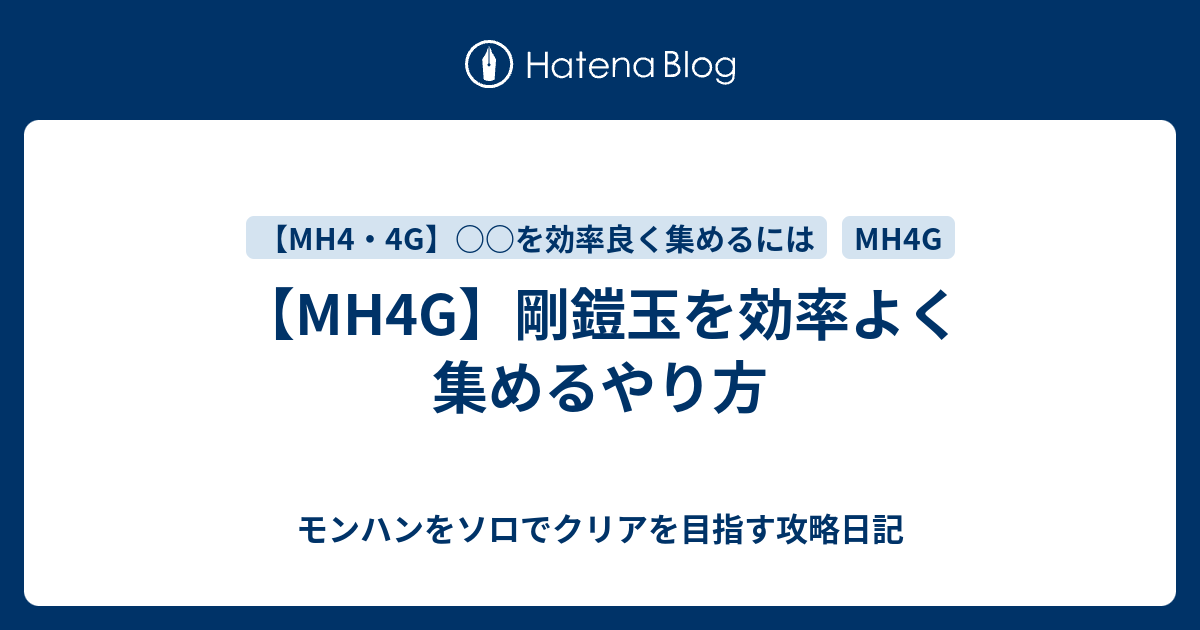 Hatena Blog

【MH4・4G】○○を効率良く集めるには

MH4G

【MH4G】剛鎧玉を効率よく集めるやり方

モンハンをソロでクリアを目指す攻略日記